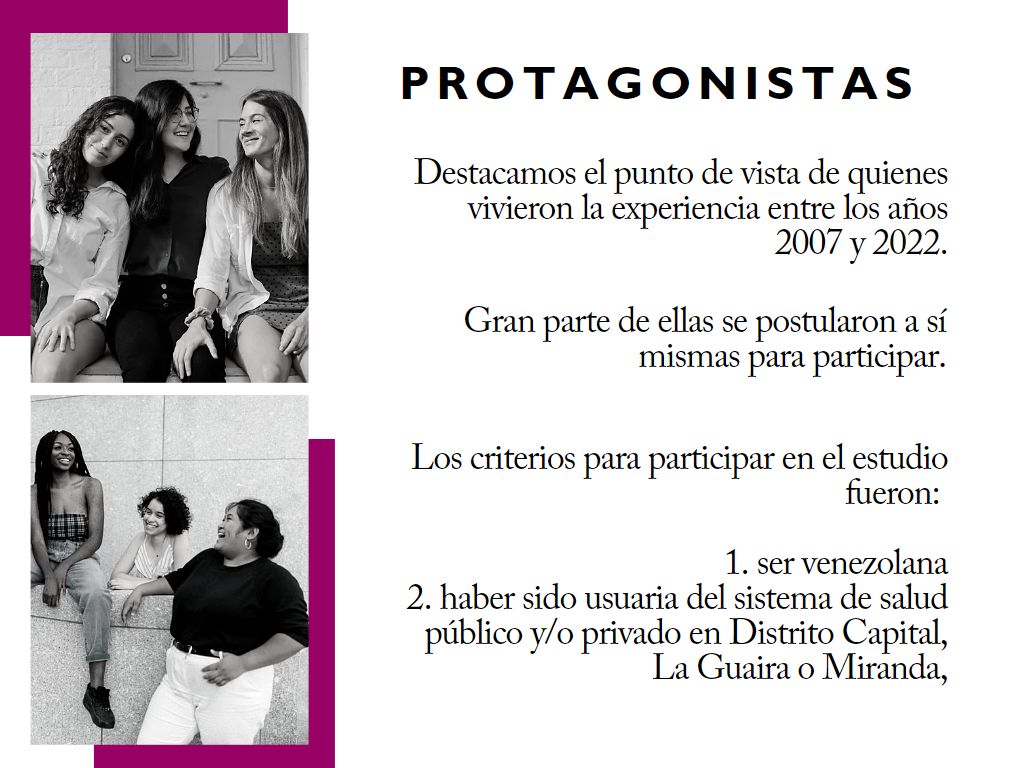 PROTAGONISTAS

Destacamos el punto de vista de quienes vivieron la experiencia entre los años 2007 y 2022.

Gran parte de ellas se postularon a sí mismas para participar.

Los criterios para participar en el estudio fueron:

1. ser venezolana
2. haber sido usuaria del sistema de salud público y/o privado en Distrito Capital, La Guaira o Miranda,